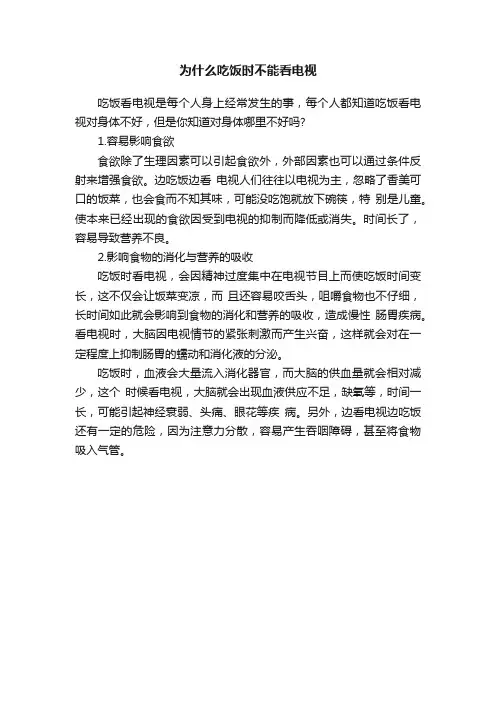 为什么吃饭时不能看电视

吃饭看电视是每个人身上经常发生的事，每个人都知道吃饭看电视对身体不好，但是你知道对身体哪里不好吗?

1.容易影响食欲

食欲除了生理因素可以引起食欲外，外部因素也可以通过条件反射来增强食欲。边吃饭边看 电视人们往往以电视为主，忽略了香美可口的饭菜，也会食而不知其味，可能没吃饱就放下碗筷，特 别是儿童。使本来已经出现的食欲因受到电视的抑制而降低或消失。时间长了，容易导致营养不良。

2.影响食物的消化与营养的吸收

吃饭时看电视，会因精神过度集中在电视节目上而使吃饭时间变长，这不仅会让饭菜变凉，而 且还容易咬舌头，咀嚼食物也不仔细，长时间如此就会影响到食物的消化和营养的吸收，造成慢性 肠胃疾病。看电视时，大脑因电视情节的紧张刺激而产生兴奋，这样就会对在一定程度上抑制肠胃的蠕动和消化液的分泌。

吃饭时，血液会大量流入消化器官，而大脑的供血量就会相对减少，这个 时候看电视，大脑就会出现血液供应不足，缺氧等，时间一长，可能引起神经衰弱、头痛、眼花等疾 病。另外，边看电视边吃饭还有一定的危险，因为注意力分散，容易产生吞咽障碍，甚至将食物吸入气管。